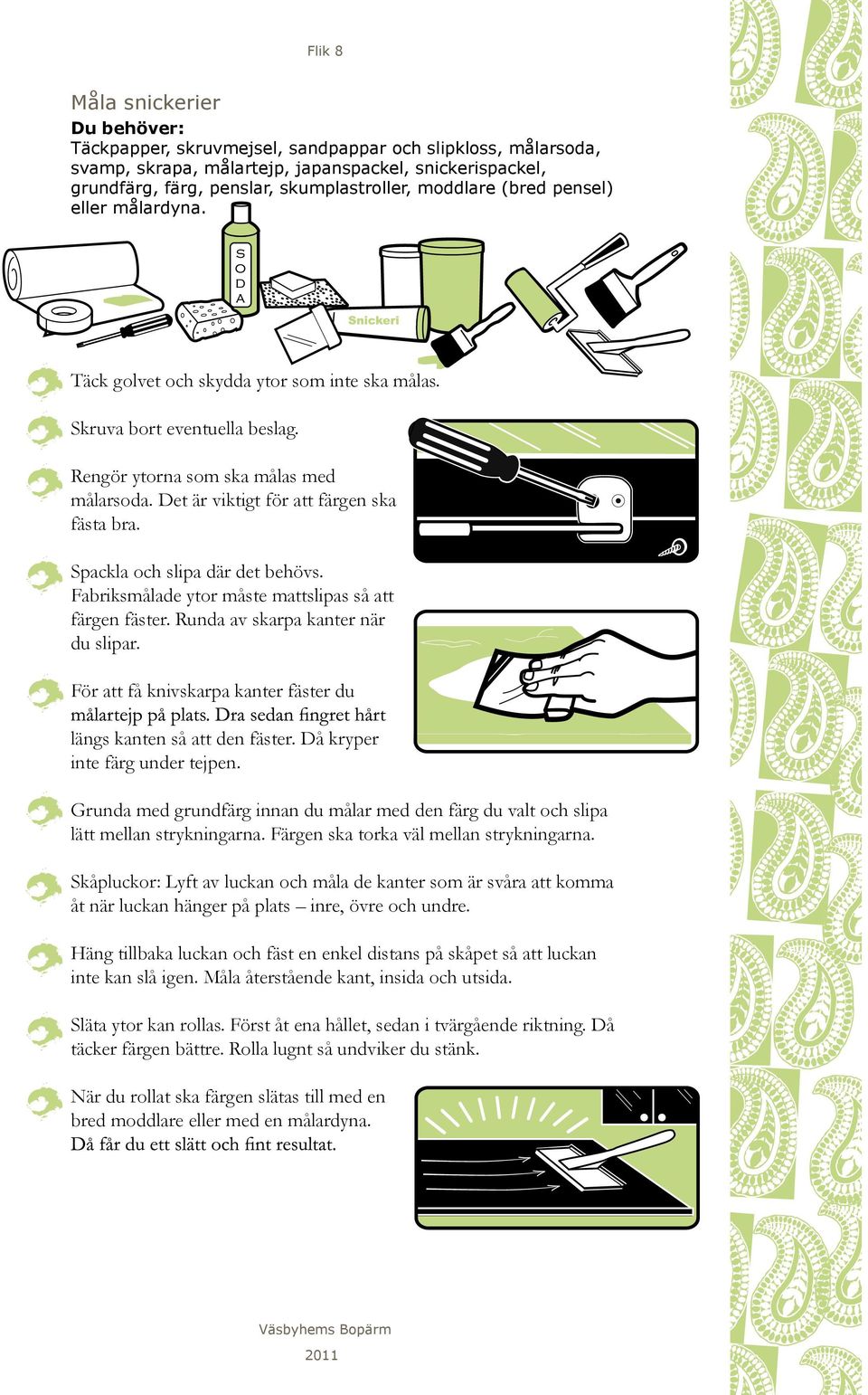 Flik 8

Måla snickerier

Du behöver:
Täckpapper, skruvmejsel, sandpappar och slipkloss, målarsoda, svamp, skrapa, målartejp, japanspackel, snickerispackel, grundfärg, färg, penslar, skumplastroller, moddlare (bred pensel) eller målardyna.

SODA

Snickeri

Täck golvet och skydda ytor som inte ska målas.

Skruva bort eventuella beslag.

Rengör ytorna som ska målas med målarsoda. Det är viktigt för att färgen ska fästa bra.

Spackla och slipa där det behövs. Fabriksmålade ytor måste mattslipas så att färgen fäster. Runda av skarpa kanter när du slipar.

För att få knivskarpa kanter fäster du målartejp på plats. Dra sedan fingret hårt längs kanten så att den fäster. Då kryper inte färg under tejpen.

Grunda med grundfärg innan du målar med den färg du valt och slipa lätt mellan strykningarna. Färgen ska torka väl mellan strykningarna.

Skåpluckor: Lyft av luckan och måla de kanter som är svåra att komma åt när luckan hänger på plats – inre, övre och undre.

Häng tillbaka luckan och fäst en enkel distans på skåpet så att luckan inte kan slå igen. Måla återstående kant, insida och utsida.

Släta ytor kan rollas. Först åt ena hållet, sedan i tvärgående riktning. Då täcker färgen bättre. Rolla lugnt så undviker du stänk.

När du rollat ska färgen slätas till med en bred moddlare eller med en målardyna. Då får du ett slätt och fint resultat.

Väsbyhems Bopärm

2011